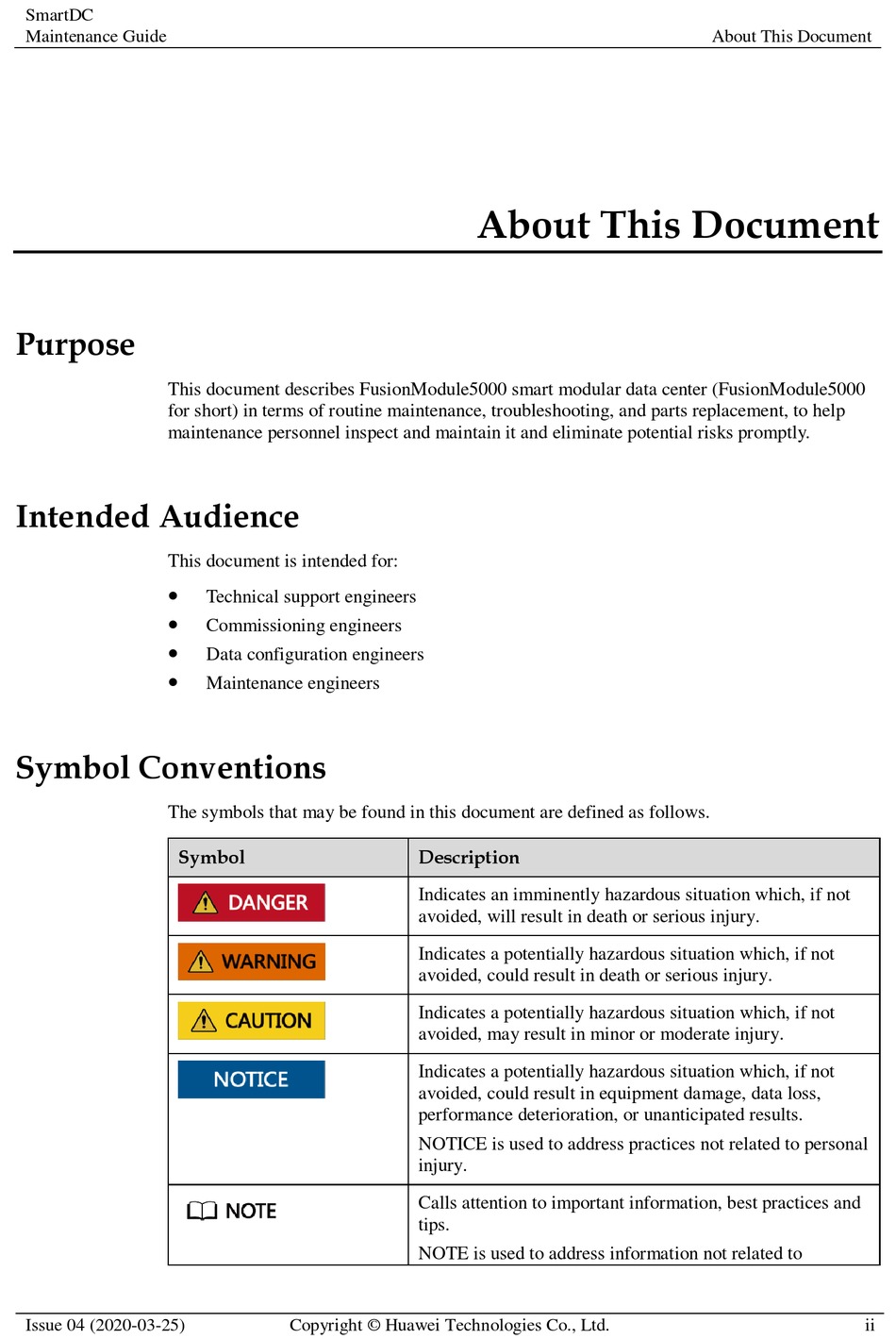 SmartDC
Maintenance Guide

About This Document

About This Document

Purpose

This document describes FusionModule5000 smart modular data center (FusionModule5000 for short) in terms of routine maintenance, troubleshooting, and parts replacement, to help maintenance personnel inspect and maintain it and eliminate potential risks promptly.

Intended Audience

This document is intended for:

- Technical support engineers
- Commissioning engineers
- Data configuration engineers
- Maintenance engineers

Symbol Conventions

The symbols that may be found in this document are defined as follows.

| Symbol | Description |
|---|---|
| DANGER | Indicates an imminently hazardous situation which, if not avoided, will result in death or serious injury. |
| WARNING | Indicates a potentially hazardous situation which, if not avoided, could result in death or serious injury. |
| CAUTION | Indicates a potentially hazardous situation which, if not avoided, may result in minor or moderate injury. |
| NOTICE | Indicates a potentially hazardous situation which, if not avoided, could result in equipment damage, data loss, performance deterioration, or unanticipated results. NOTICE is used to address practices not related to personal injury. |
| NOTE | Calls attention to important information, best practices and tips. NOTE is used to address information not related to |

Issue 04 (2020-03-25) Copyright © Huawei Technologies Co., Ltd. ii